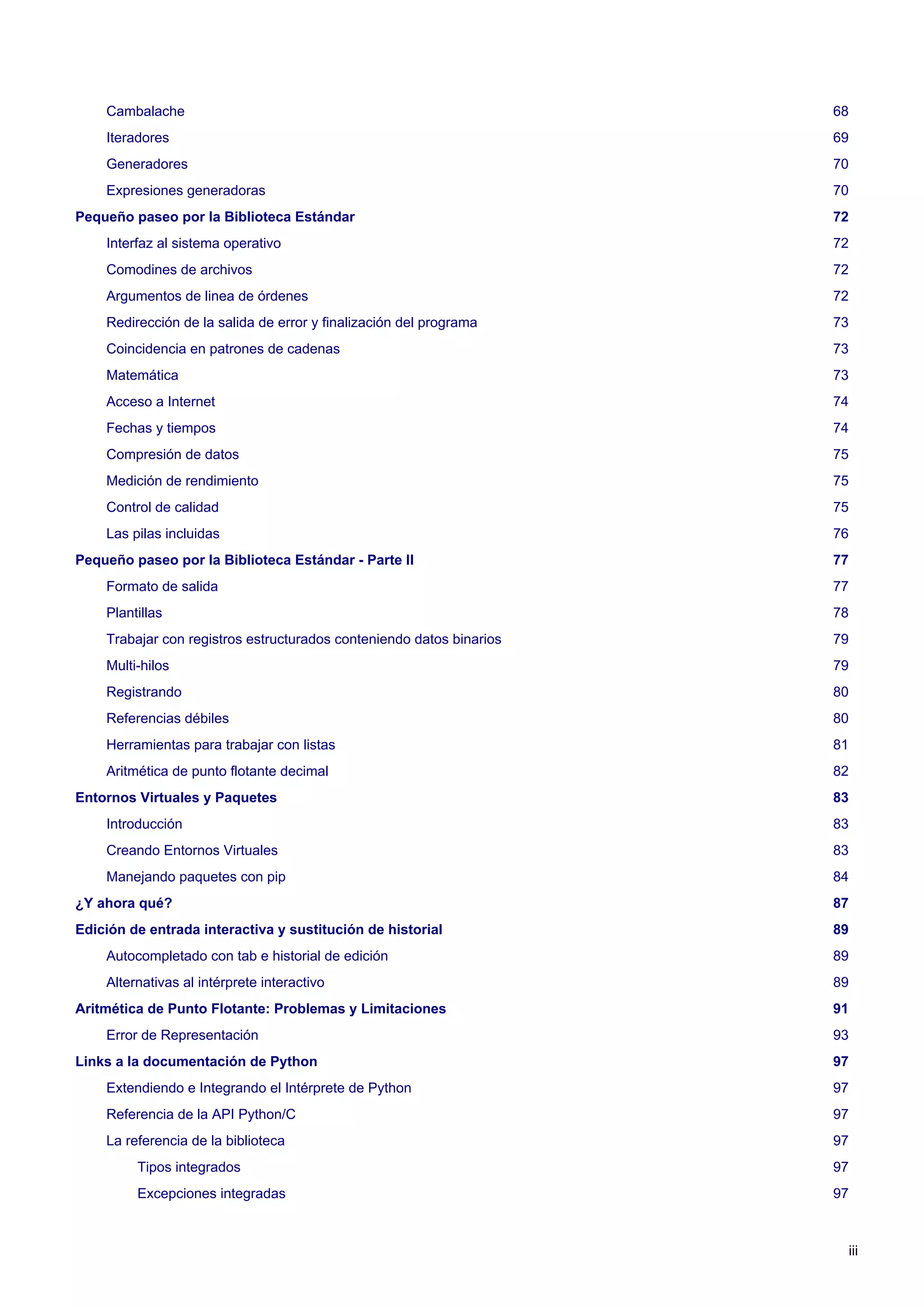 Cambalache 68
Iteradores 69
Generadores 70
Expresiones generadoras 70
Pequeño paseo por la Biblioteca Estándar 72
Interfaz al sistema operativo 72
Comodines de archivos 72
Argumentos de linea de órdenes 72
Redirección de la salida de error y finalización del programa 73
Coincidencia en patrones de cadenas 73
Matemática 73
Acceso a Internet 74
Fechas y tiempos 74
Compresión de datos 75
Medición de rendimiento 75
Control de calidad 75
Las pilas incluidas 76
Pequeño paseo por la Biblioteca Estándar - Parte II 77
Formato de salida 77
Plantillas 78
Trabajar con registros estructurados conteniendo datos binarios 79
Multi-hilos 79
Registrando 80
Referencias débiles 80
Herramientas para trabajar con listas 81
Aritmética de punto flotante decimal 82
Entornos Virtuales y Paquetes 83
Introducción 83
Creando Entornos Virtuales 83
Manejando paquetes con pip 84
¿Y ahora qué? 87
Edición de entrada interactiva y sustitución de historial 89
Autocompletado con tab e historial de edición 89
Alternativas al intérprete interactivo 89
Aritmética de Punto Flotante: Problemas y Limitaciones 91
Error de Representación 93
Links a la documentación de Python 97
Extendiendo e Integrando el Intérprete de Python 97
Referencia de la API Python/C 97
La referencia de la biblioteca 97
Tipos integrados 97
Excepciones integradas 97

iii